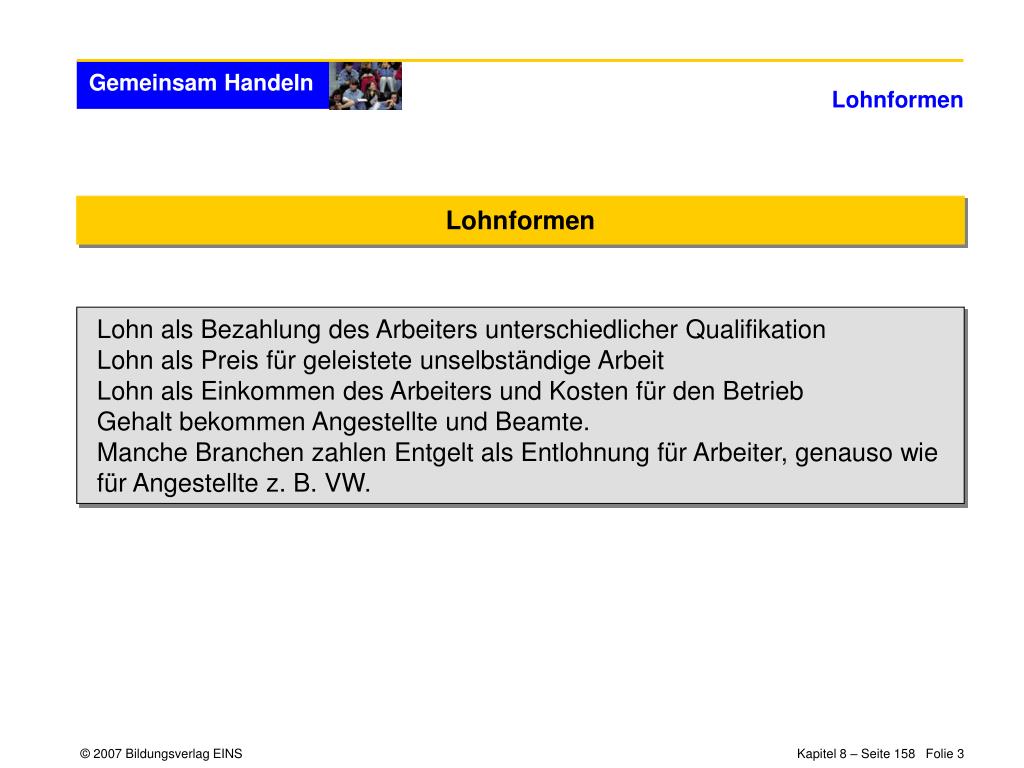 Gemeinsam Handeln

Lohnformen

Lohnformen

Lohn als Bezahlung des Arbeiters unterschiedlicher Qualifikation
Lohn als Preis für geleistete unselbständige Arbeit
Lohn als Einkommen des Arbeiters und Kosten für den Betrieb
Gehalt bekommen Angestellte und Beamte.
Manche Branchen zahlen Entgelt als Entlohnung für Arbeiter, genauso wie für Angestellte z. B. VW.

© 2007 Bildungsverlag EINS

Kapitel 8 – Seite 158 Folie 3